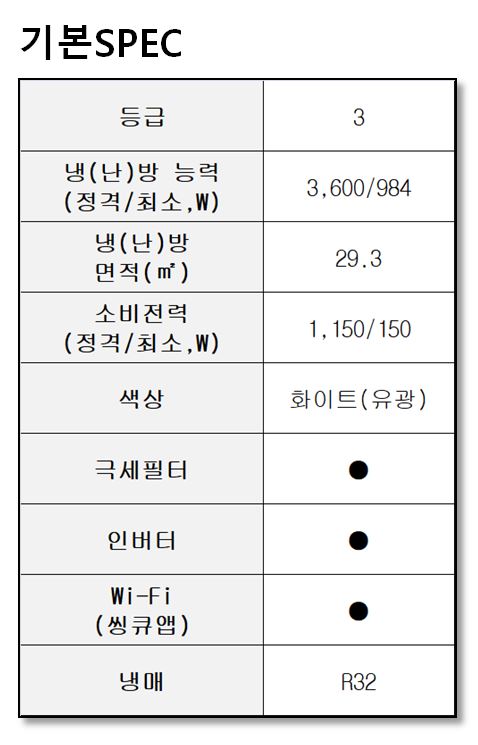 기본SPEC

| 등급 | 3 |
|---|---|
| 냉(난)방 능력 (정격/최소,W) | 3,600/984 |
| 냉(난)방 면적(㎡) | 29.3 |
| 소비전력 (정격/최소,W) | 1,150/150 |
| 색상 | 화이트(유광) |
| 극세필터 | ● |
| 인버터 | ● |
| Wi-Fi (씽큐앱) | ● |
| 냉매 | R32 |